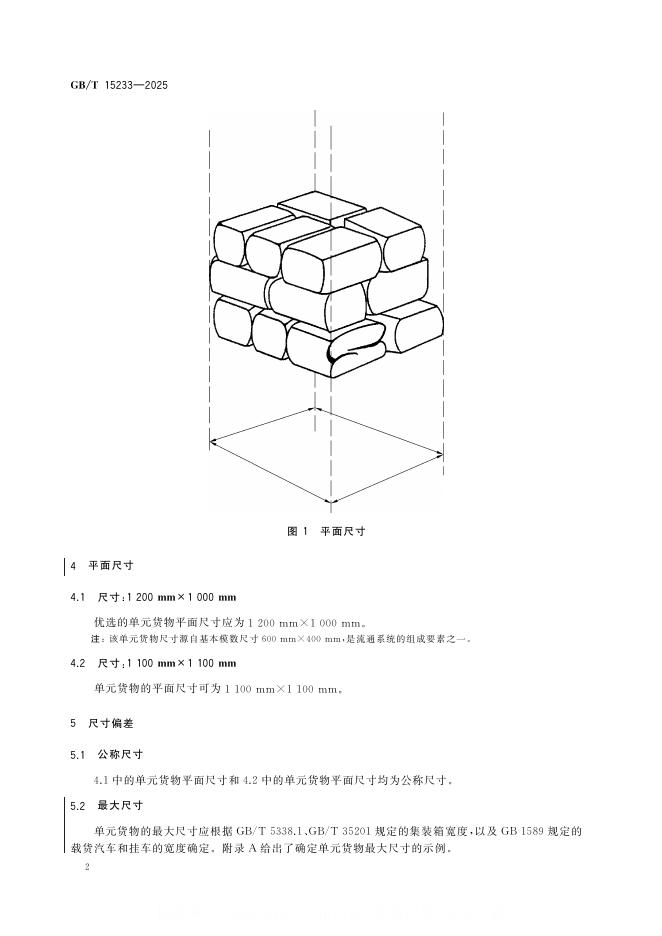 GB/T 15233—2025

图 1 平面尺寸

4 平面尺寸

4.1 尺寸：1 200 mm×1 000 mm

优选的单元货物平面尺寸应为 1 200 mm×1 000 mm。

注：该单元货物尺寸源自基本模数尺寸 600 mm×400 mm，是流通系统的组成要素之一。

4.2 尺寸：1 100 mm×1 100 mm

单元货物的平面尺寸可为 1 100 mm×1 100 mm。

5 尺寸偏差

5.1 公称尺寸

4.1 中的单元货物平面尺寸和 4.2 中的单元货物平面尺寸均为公称尺寸。

5.2 最大尺寸

单元货物的最大尺寸应根据 GB/T 5338.1、GB/T 35201 规定的集装箱宽度，以及 GB 1589 规定的载货汽车和挂车的宽度确定。附录 A 给出了确定单元货物最大尺寸的示例。

2